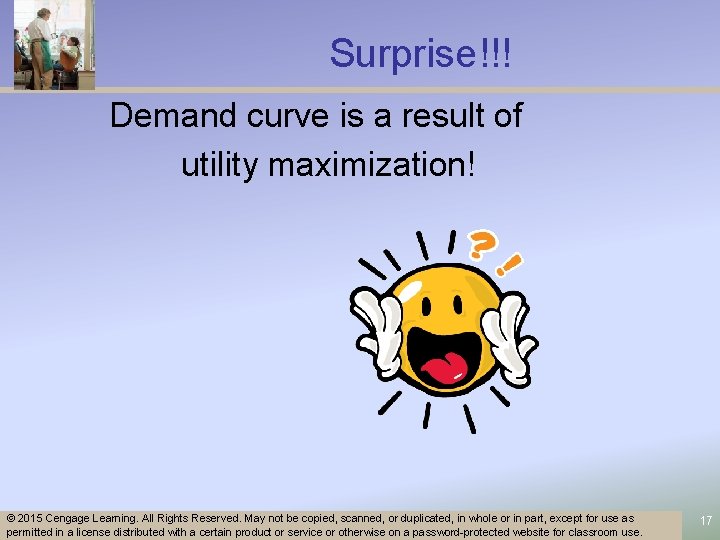 Surprise!!!

Demand curve is a result of utility maximization!

?
!

© 2015 Cengage Learning. All Rights Reserved. May not be copied, scanned, or duplicated, in whole or in part, except for use as permitted in a license distributed with a certain product or service or otherwise on a password-protected website for classroom use.

17